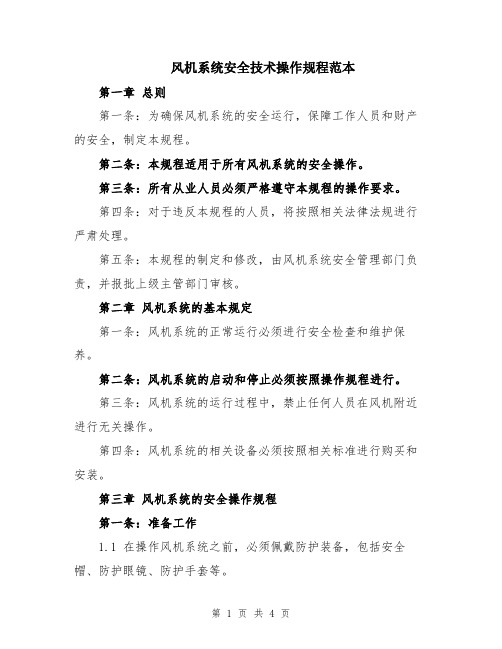 风机系统安全技术操作规程范本

第一章 总则

第一条：为确保风机系统的安全运行，保障工作人员和财产的安全，制定本规程。

第二条：本规程适用于所有风机系统的安全操作。

第三条：所有从业人员必须严格遵守本规程的操作要求。

第四条：对于违反本规程的人员，将按照相关法律法规进行严肃处理。

第五条：本规程的制定和修改，由风机系统安全管理部门负责，并报批上级主管部门审核。

第二章 风机系统的基本规定

第一条：风机系统的正常运行必须进行安全检查和维护保养。

第二条：风机系统的启动和停止必须按照操作规程进行。

第三条：风机系统的运行过程中，禁止任何人员在风机附近进行无关操作。

第四条：风机系统的相关设备必须按照相关标准进行购买和安装。

第三章 风机系统的安全操作规程

第一条：准备工作

1.1 在操作风机系统之前，必须佩戴防护装备，包括安全帽、防护眼镜、防护手套等。

第 1 页 共 4 页